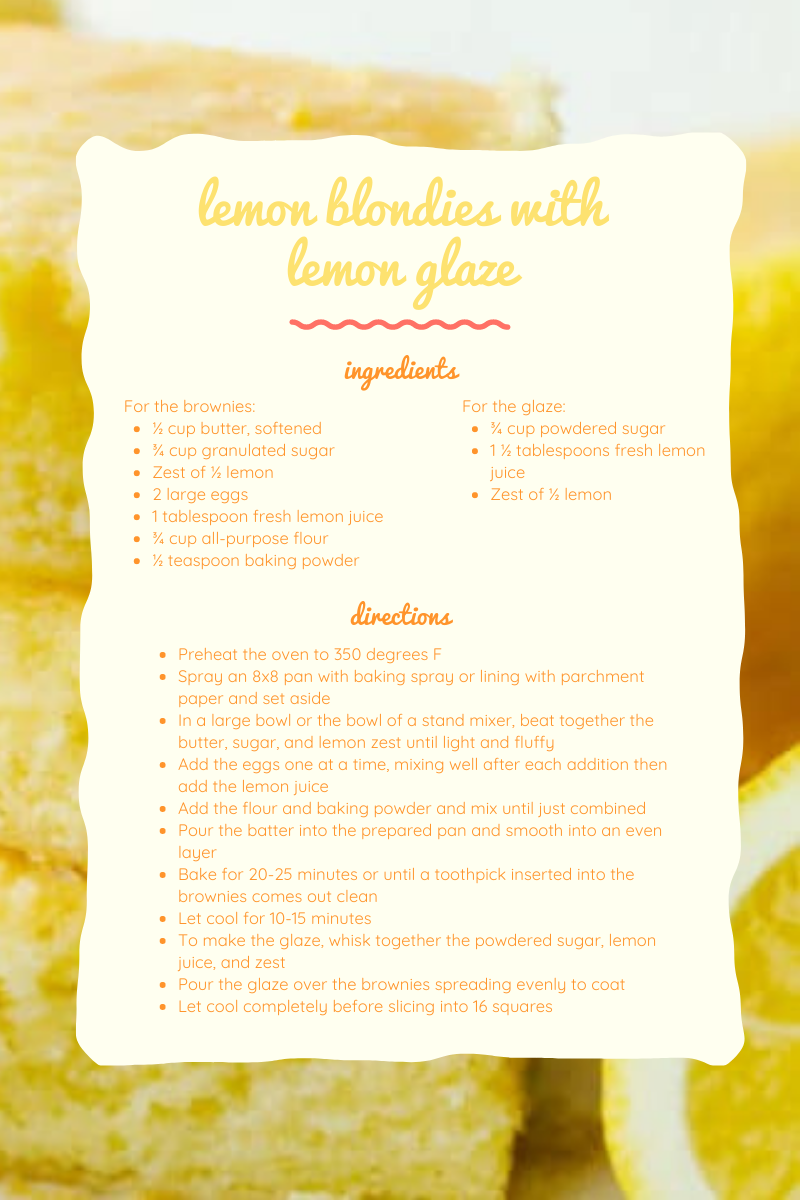 lemon blondies with lemon glaze

ingredients

For the brownies:
- ½ cup butter, softened
- ¾ cup granulated sugar
- Zest of ½ lemon
- 2 large eggs
- 1 tablespoon fresh lemon juice
- ¾ cup all-purpose flour
- ½ teaspoon baking powder

For the glaze:
- ¾ cup powdered sugar
- 1 ½ tablespoons fresh lemon juice
- Zest of ½ lemon

directions

- Preheat the oven to 350 degrees F
- Spray an 8x8 pan with baking spray or lining with parchment paper and set aside
- In a large bowl or the bowl of a stand mixer, beat together the butter, sugar, and lemon zest until light and fluffy
- Add the eggs one at a time, mixing well after each addition then add the lemon juice
- Add the flour and baking powder and mix until just combined
- Pour the batter into the prepared pan and smooth into an even layer
- Bake for 20-25 minutes or until a toothpick inserted into the brownies comes out clean
- Let cool for 10-15 minutes
- To make the glaze, whisk together the powdered sugar, lemon juice, and zest
- Pour the glaze over the brownies spreading evenly to coat
- Let cool completely before slicing into 16 squares